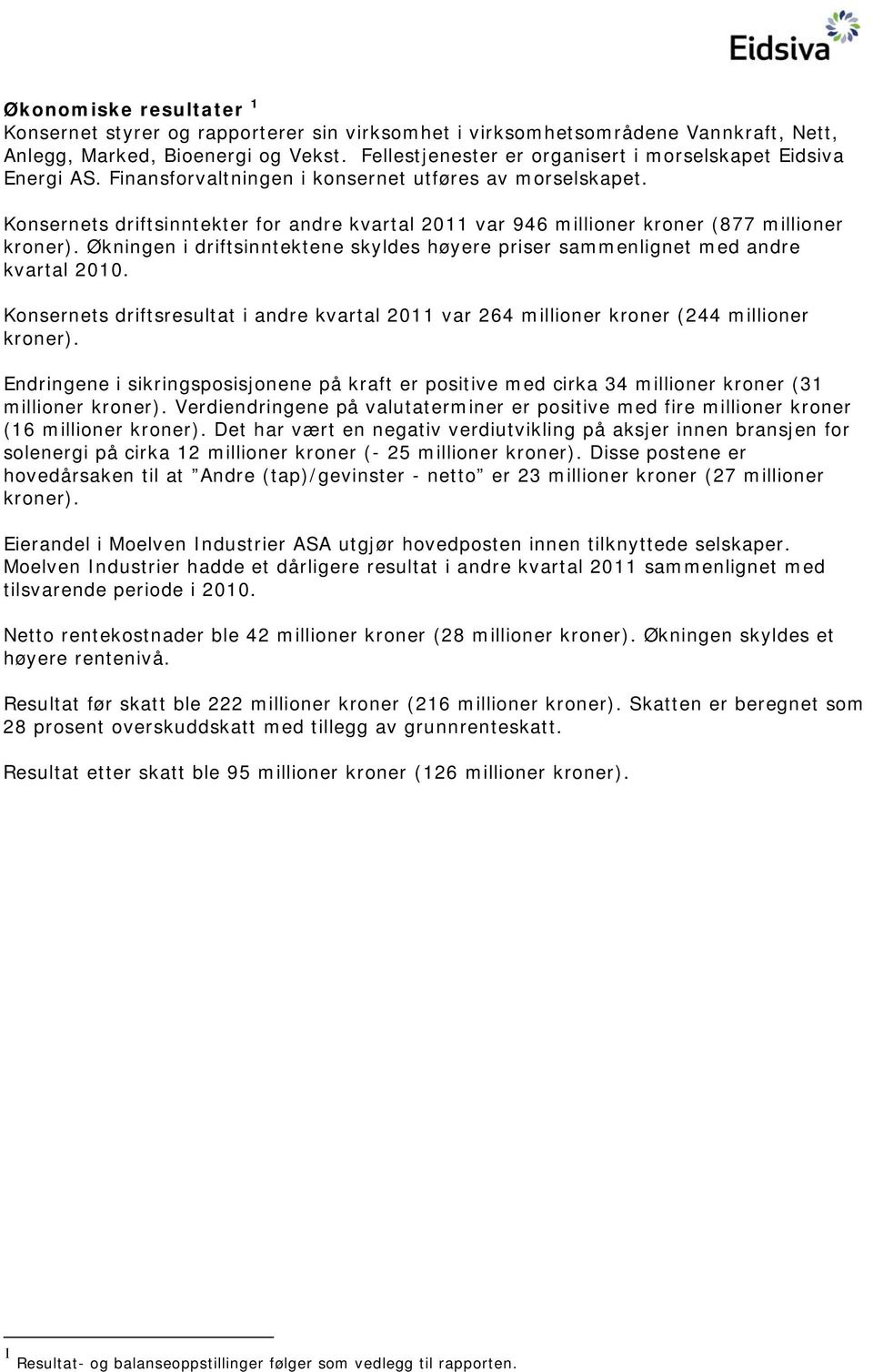 Eidsiva

Økonomiske resultater $^1$
Konsernet styrer og rapporterer sin virksomhet i virksomhetsområdene Vannkraft, Nett, Anlegg, Marked, Bioenergi og Vekst. Fellestjenester er organisert i morselskapet Eidsiva Energi AS. Finansforvaltningen i konsernet utføres av morselskapet.

Konsernets driftsinntekter for andre kvartal 2011 var 946 millioner kroner (877 millioner kroner). Økningen i driftsinntektene skyldes høyere priser sammenlignet med andre kvartal 2010.

Konsernets driftsresultat i andre kvartal 2011 var 264 millioner kroner (244 millioner kroner).

Endringene i sikringsposisjonene på kraft er positive med cirka 34 millioner kroner (31 millioner kroner). Verdiendringene på valutaterminer er positive med fire millioner kroner (16 millioner kroner). Det har vært en negativ verdiutvikling på aksjer innen bransjen for solenergi på cirka 12 millioner kroner (- 25 millioner kroner). Disse postene er hovedårsaken til at ”Andre (tap)/gevinster - netto” er 23 millioner kroner (27 millioner kroner).

Eierandel i Moelven Industrier ASA utgjør hovedposten innen tilknyttede selskaper. Moelven Industrier hadde et dårligere resultat i andre kvartal 2011 sammenlignet med tilsvarende periode i 2010.

Netto rentekostnader ble 42 millioner kroner (28 millioner kroner). Økningen skyldes et høyere rentenivå.

Resultat før skatt ble 222 millioner kroner (216 millioner kroner). Skatten er beregnet som 28 prosent overskuddskatt med tillegg av grunnrenteskatt.

Resultat etter skatt ble 95 millioner kroner (126 millioner kroner).

$^1$ Resultat- og balanseoppstillinger følger som vedlegg til rapporten.